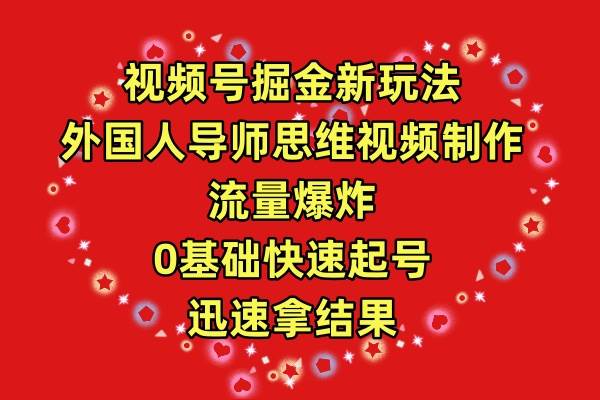 视频号掘金新玩法
外国人导师思维视频制作
流量爆炸
0基础快速起号
迅速拿结果